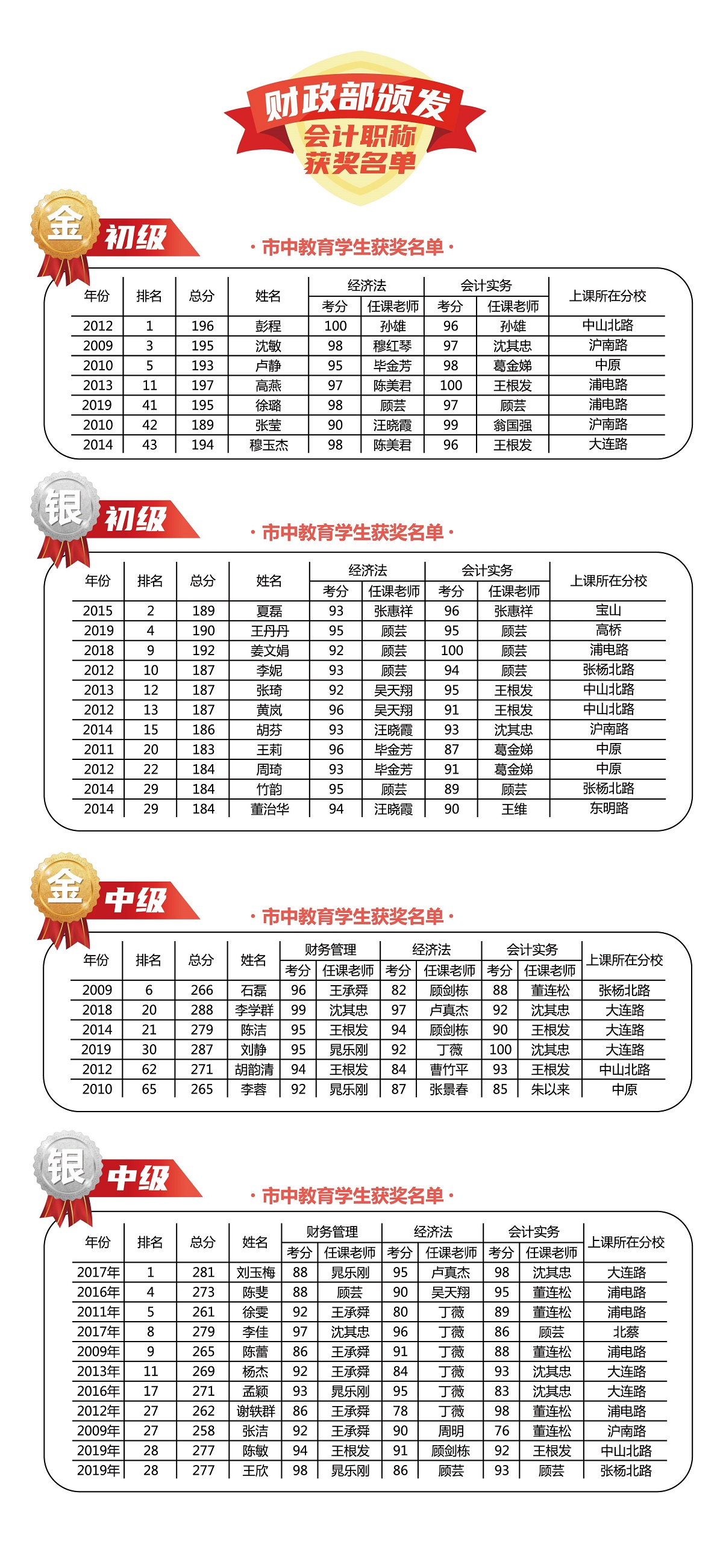 财政部颁发
会计职称
获奖名单

金 初级

· 市中教育学生获奖名单 ·

| 年份 | 排名 | 总分 | 姓名 | 经济法 考分 | 经济法 任课老师 | 会计实务 考分 | 会计实务 任课老师 | 上课所在分校 |
|---|---|---|---|---|---|---|---|---|
| 2012 | 1 | 196 | 彭程 | 100 | 孙雄 | 96 | 孙雄 | 中山北路 |
| 2009 | 3 | 195 | 沈敏 | 98 | 穆红琴 | 97 | 沈其忠 | 沪南路 |
| 2010 | 5 | 193 | 卢静 | 95 | 毕金芳 | 98 | 葛金娣 | 中原 |
| 2013 | 11 | 197 | 高燕 | 97 | 陈美君 | 100 | 王根发 | 浦电路 |
| 2019 | 41 | 195 | 徐璐 | 98 | 顾芸 | 97 | 顾芸 | 浦电路 |
| 2010 | 42 | 189 | 张莹 | 90 | 汪晓霞 | 99 | 翁国强 | 沪南路 |
| 2014 | 43 | 194 | 穆玉杰 | 98 | 陈美君 | 96 | 王根发 | 大连路 |

银 初级

· 市中教育学生获奖名单 ·

| 年份 | 排名 | 总分 | 姓名 | 经济法 考分 | 经济法 任课老师 | 会计实务 考分 | 会计实务 任课老师 | 上课所在分校 |
|---|---|---|---|---|---|---|---|---|
| 2015 | 2 | 189 | 夏磊 | 93 | 张惠祥 | 96 | 张惠祥 | 宝山 |
| 2019 | 4 | 190 | 王丹丹 | 95 | 顾芸 | 95 | 顾芸 | 高桥 |
| 2018 | 9 | 192 | 姜文娟 | 92 | 顾芸 | 100 | 顾芸 | 浦电路 |
| 2012 | 10 | 187 | 李妮 | 93 | 顾芸 | 94 | 顾芸 | 张杨北路 |
| 2013 | 12 | 187 | 张琦 | 92 | 吴天翔 | 95 | 王根发 | 中山北路 |
| 2012 | 13 | 187 | 黄岚 | 96 | 吴天翔 | 91 | 王根发 | 中山北路 |
| 2014 | 15 | 186 | 胡芬 | 93 | 汪晓霞 | 93 | 沈其忠 | 沪南路 |
| 2011 | 20 | 183 | 王莉 | 96 | 毕金芳 | 87 | 葛金娣 | 中原 |
| 2012 | 22 | 184 | 周琦 | 93 | 毕金芳 | 91 | 葛金娣 | 中原 |
| 2014 | 29 | 184 | 竹韵 | 95 | 顾芸 | 89 | 顾芸 | 张杨北路 |
| 2014 | 29 | 184 | 董治华 | 94 | 汪晓霞 | 90 | 王维 | 东明路 |

金 中级

· 市中教育学生获奖名单 ·

| 年份 | 排名 | 总分 | 姓名 | 财务管理 考分 | 财务管理 任课老师 | 经济法 考分 | 经济法 任课老师 | 会计实务 考分 | 会计实务 任课老师 | 上课所在分校 |
|---|---|---|---|---|---|---|---|---|---|---|
| 2009 | 6 | 266 | 石磊 | 96 | 王承舜 | 82 | 顾剑栋 | 88 | 董连松 | 张杨北路 |
| 2018 | 20 | 288 | 李学群 | 99 | 沈其忠 | 97 | 卢真杰 | 92 | 沈其忠 | 大连路 |
| 2014 | 21 | 279 | 陈洁 | 95 | 王根发 | 94 | 顾剑栋 | 90 | 王根发 | 大连路 |
| 2019 | 30 | 287 | 刘静 | 95 | 晁乐刚 | 92 | 丁薇 | 100 | 沈其忠 | 大连路 |
| 2012 | 62 | 271 | 胡韵清 | 94 | 王根发 | 84 | 曹竹平 | 93 | 王根发 | 中山北路 |
| 2010 | 65 | 265 | 李蓉 | 92 | 晁乐刚 | 87 | 张景春 | 85 | 朱以来 | 中原 |

银 中级

· 市中教育学生获奖名单 ·

| 年份 | 排名 | 总分 | 姓名 | 财务管理 考分 | 财务管理 任课老师 | 经济法 考分 | 经济法 任课老师 | 会计实务 考分 | 会计实务 任课老师 | 上课所在分校 |
|---|---|---|---|---|---|---|---|---|---|---|
| 2017年 | 1 | 281 | 刘玉梅 | 88 | 晁乐刚 | 95 | 卢真杰 | 98 | 沈其忠 | 大连路 |
| 2016年 | 4 | 273 | 陈斐 | 88 | 顾芸 | 90 | 吴天翔 | 95 | 董连松 | 浦电路 |
| 2011年 | 5 | 261 | 徐雯 | 92 | 王承舜 | 80 | 丁薇 | 89 | 董连松 | 浦电路 |
| 2017年 | 8 | 279 | 李佳 | 97 | 沈其忠 | 96 | 丁薇 | 86 | 顾芸 | 北蔡 |
| 2009年 | 9 | 265 | 陈蕾 | 86 | 王承舜 | 91 | 丁薇 | 88 | 董连松 | 浦电路 |
| 2013年 | 11 | 269 | 杨杰 | 92 | 王承舜 | 84 | 丁薇 | 93 | 沈其忠 | 大连路 |
| 2016年 | 17 | 271 | 孟颖 | 93 | 晁乐刚 | 95 | 丁薇 | 83 | 沈其忠 | 大连路 |
| 2012年 | 27 | 262 | 谢轶群 | 86 | 王承舜 | 78 | 丁薇 | 98 | 董连松 | 浦电路 |
| 2009年 | 27 | 258 | 张洁 | 92 | 王承舜 | 90 | 周明 | 76 | 董连松 | 沪南路 |
| 2019年 | 28 | 277 | 陈敏 | 94 | 王根发 | 91 | 顾剑栋 | 92 | 王根发 | 中山北路 |
| 2019年 | 28 | 277 | 王欣 | 98 | 晁乐刚 | 86 | 顾芸 | 93 | 顾芸 | 张杨北路 |